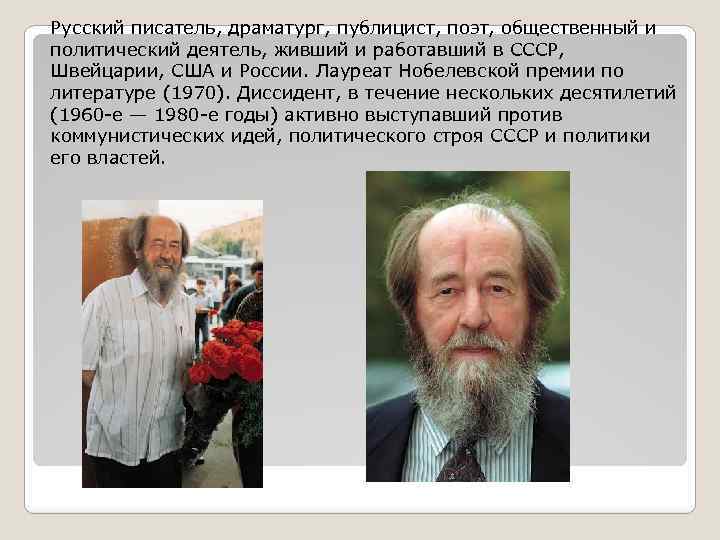 Русский писатель, драматург, публицист, поэт, общественный и политический деятель, живший и работавший в СССР, Швейцарии, США и России. Лауреат Нобелевской премии по литературе (1970). Диссидент, в течение нескольких десятилетий (1960-е — 1980-е годы) активно выступавший против коммунистических идей, политического строя СССР и политики его властей.